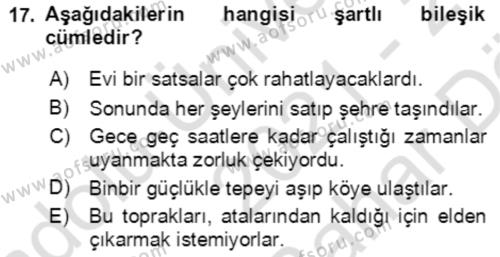 17. Aşağıdakilerin hangisi şartlı bileşik cümledir?

A) Evi bir satsalar çok rahatlayacaklardı.
B) Sonunda her şeylerini satıp şehre taşındılar.
C) Gece geç saatlere kadar çalıştığı zamanlar uyanmakta zorluk çekiyordu.
D) Binbir güçlükle tepeyi aşıp köye ulaştılar.
E) Bu toprakları, atalarından kaldığı için elden çıkarmak istemiyorlar.

www.aofsoru.com